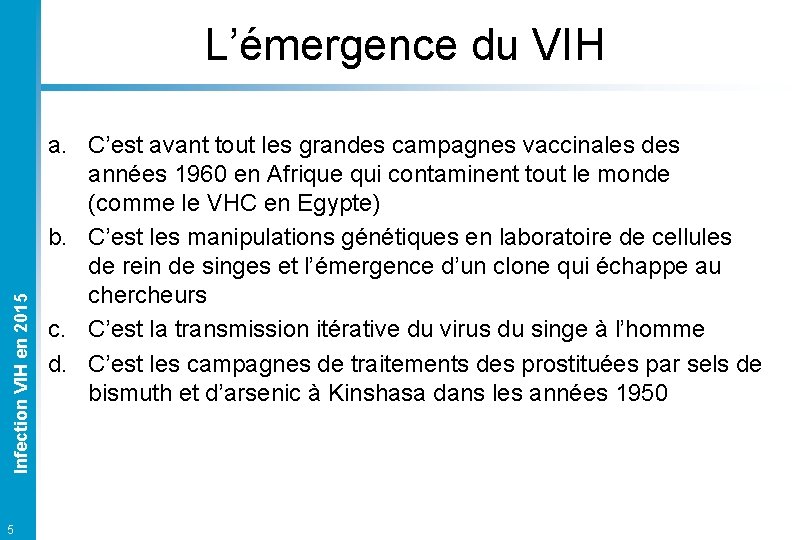 L’émergence du VIH

a. C’est avant tout les grandes campagnes vaccinales des années 1960 en Afrique qui contaminent tout le monde (comme le VHC en Egypte)
b. C’est les manipulations génétiques en laboratoire de cellules de rein de singes et l’émergence d’un clone qui échappe au chercheurs
c. C’est la transmission itérative du virus du singe à l’homme
d. C’est les campagnes de traitements des prostituées par sels de bismuth et d’arsenic à Kinshasa dans les années 1950

Infection VIH en 2015

5